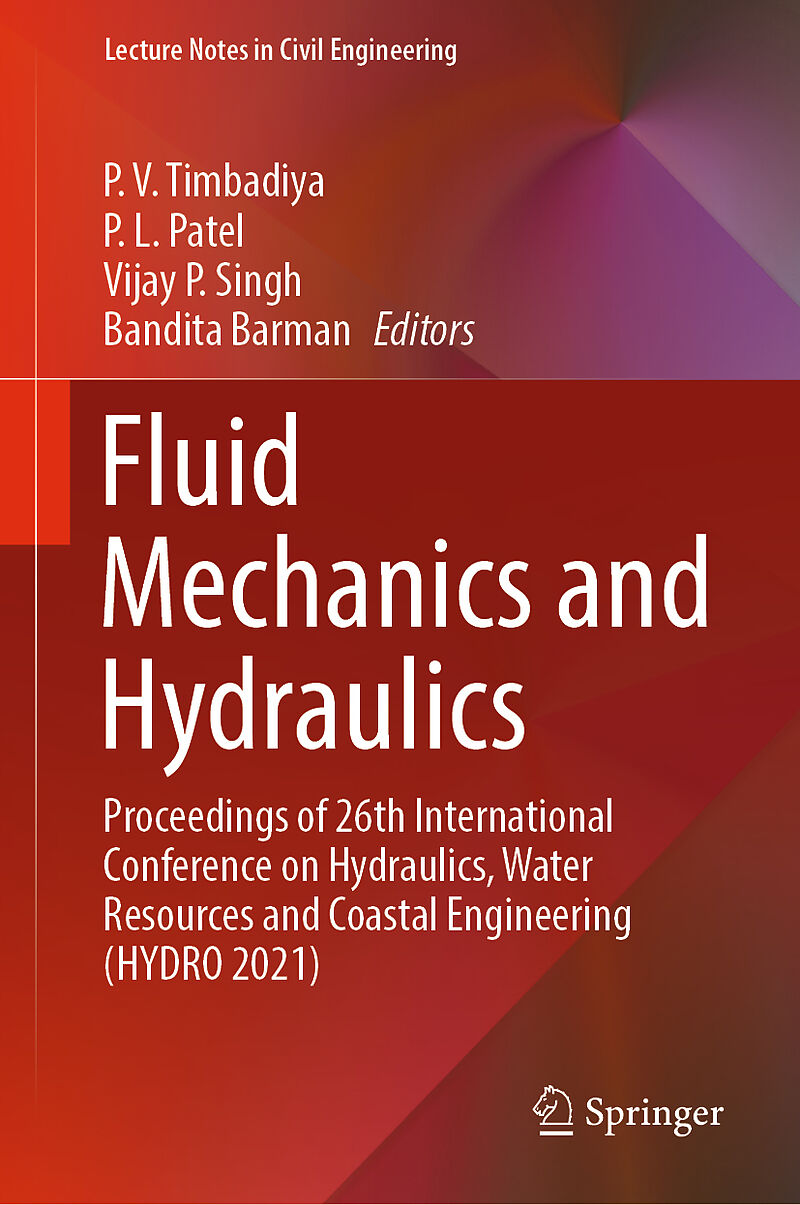 Lecture Notes in Civil Engineering

P. V. Timbadiya
P. L. Patel
Vijay P. Singh
Bandita Barman Editors

Fluid Mechanics and Hydraulics

Proceedings of 26th International Conference on Hydraulics, Water Resources and Coastal Engineering (HYDRO 2021)

Springer